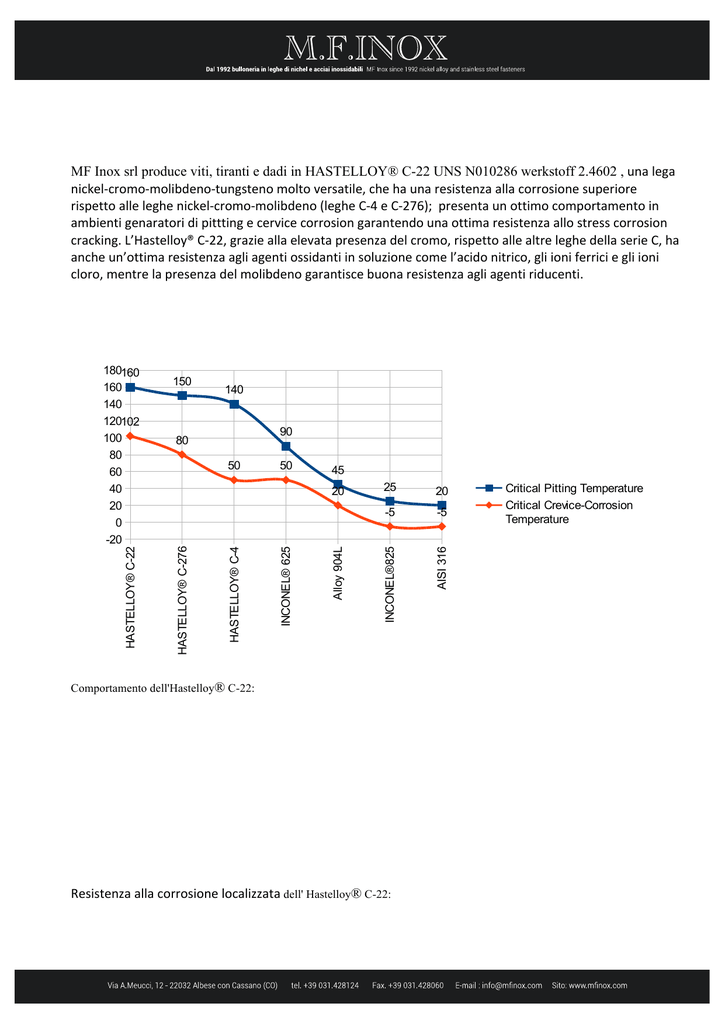 M.F.INOX
Dal 1992 bulloneria in leghe di nichel e acciai inossidabili MF Inox since 1992 nickel alloy and stainless steel fasteners

MF Inox srl produce viti, tiranti e dadi in HASTELLOY® C-22 UNS N010286 werkstoff 2.4602 , una lega nickel-cromo-molibdeno-tungsteno molto versatile, che ha una resistenza alla corrosione superiore rispetto alle leghe nickel-cromo-molibdeno (leghe C-4 e C-276); presenta un ottimo comportamento in ambienti genaratori di pittting e cervice corrosion garantendo una ottima resistenza allo stress corrosion cracking. L'Hastelloy® C-22, grazie alla elevata presenza del cromo, rispetto alle altre leghe della serie C, ha anche un'ottima resistenza agli agenti ossidanti in soluzione come l'acido nitrico, gli ioni ferrici e gli ioni cloro, mentre la presenza del molibdeno garantisce buona resistenza agli agenti riducenti.

180
160
140
120
100
80
60
40
20
0
-20
160 150 140 90 45 25 20
102 80 50 50 20 -5 -5
HASTELLOY® C-22
HASTELLOY® C-276
HASTELLOY® C-4
INCONEL® 625
Alloy 904L
INCONEL®825
AISI 316
Critical Pitting Temperature
Critical Crevice-Corrosion Temperature

Comportamento dell'Hastelloy® C-22:

Resistenza alla corrosione localizzata dell' Hastelloy® C-22:

Via A.Meucci, 12 - 22032 Albese con Cassano (CO) tel. +39 031.428124 Fax. +39 031.428060 E-mail : info@mfinox.com Sito: www.mfinox.com